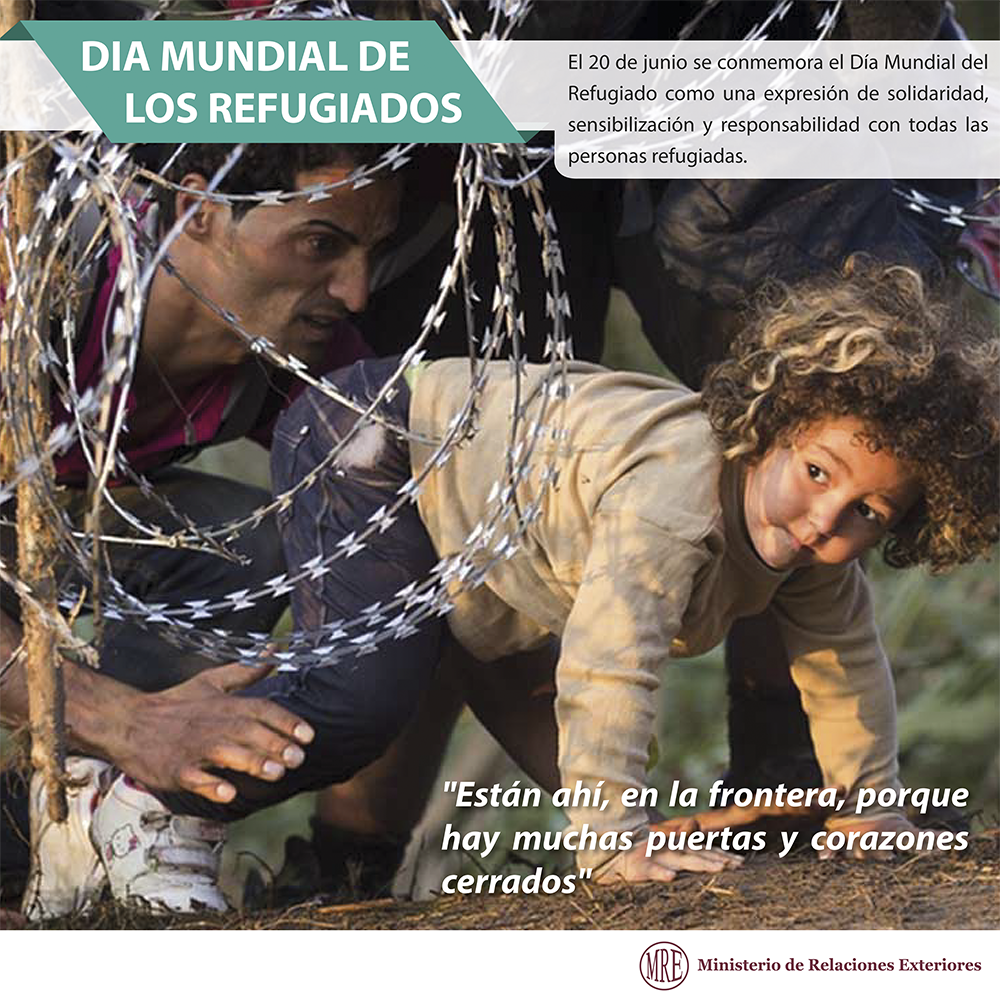 DIA MUNDIAL DE LOS REFUGIADOS

El 20 de junio se conmemora el Día Mundial del Refugiado como una expresión de solidaridad, sensibilización y responsabilidad con todas las personas refugiadas.

"Están ahí, en la frontera, porque hay muchas puertas y corazones cerrados"

MRE Ministerio de Relaciones Exteriores